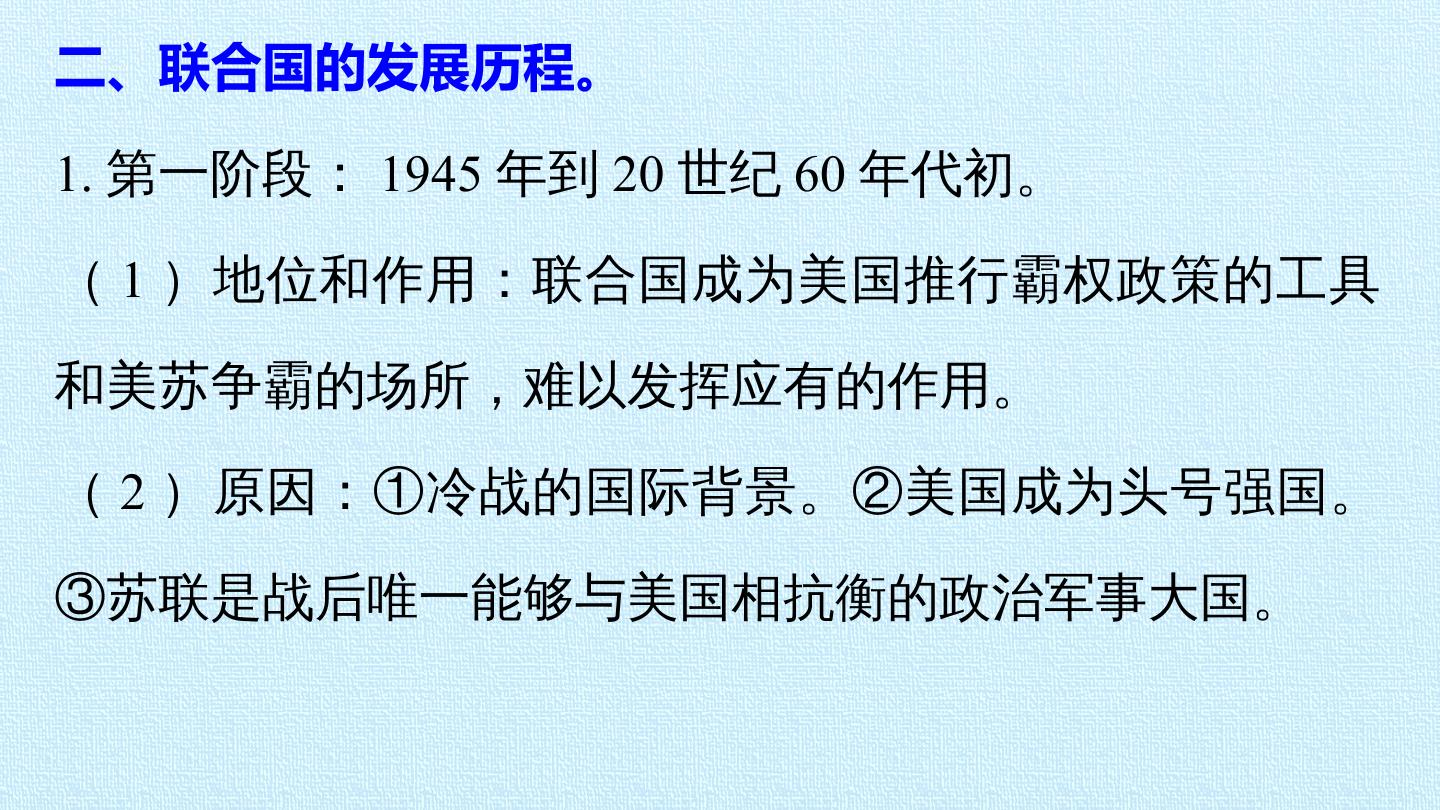 二、联合国的发展历程。

1.第一阶段：1945年到20世纪60年代初。

（1）地位和作用：联合国成为美国推行霸权政策的工具和美苏争霸的场所，难以发挥应有的作用。

（2）原因：①冷战的国际背景。②美国成为头号强国。③苏联是战后唯一能够与美国相抗衡的政治军事大国。